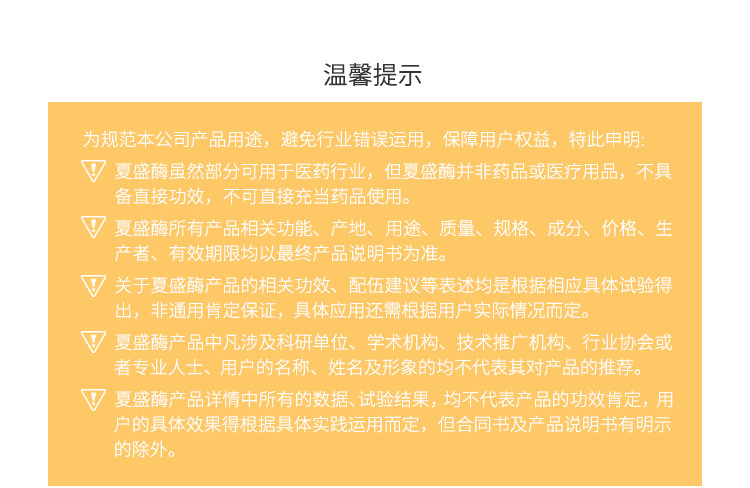 温馨提示

为规范本公司产品用途，避免行业错误运用，保障用户权益，特此申明:

夏盛酶虽然部分可用于医药行业，但夏盛酶并非药品或医疗用品，不具备直接功效，不可直接充当药品使用。

夏盛酶所有产品相关功能、产地、用途、质量、规格、成分、价格、生产者、有效期限均以最终产品说明书为准。

关于夏盛酶产品的相关功效、配伍建议等表述均是根据相应具体试验得出，非通用肯定保证，具体应用还需根据用户实际情况而定。

夏盛酶产品中凡涉及科研单位、学术机构、技术推广机构、行业协会或者专业人士、用户的名称、姓名及形象的均不代表其对产品的推荐。

夏盛酶产品详情中所有的数据、试验结果，均不代表产品的功效肯定，用户的具体效果得根据具体实践运用而定，但合同书及产品说明书有明示的除外。